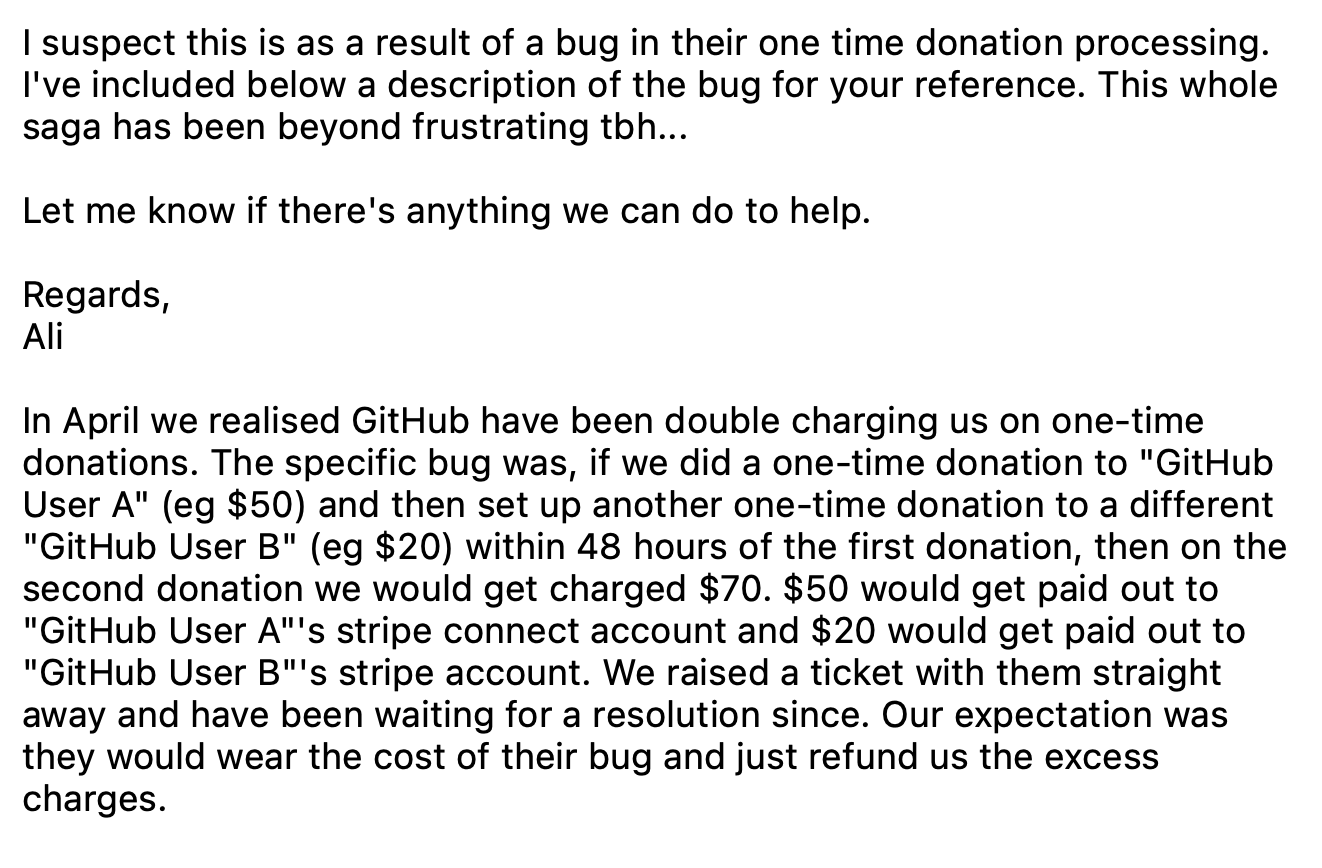 I suspect this is as a result of a bug in their one time donation processing. I've included below a description of the bug for your reference. This whole saga has been beyond frustrating tbh...

Let me know if there's anything we can do to help.

Regards,
Ali

In April we realised GitHub have been double charging us on one-time donations. The specific bug was, if we did a one-time donation to "GitHub User A" (eg \$50) and then set up another one-time donation to a different "GitHub User B" (eg \$20) within 48 hours of the first donation, then on the second donation we would get charged \$70. \$50 would get paid out to "GitHub User A"'s stripe connect account and \$20 would get paid out to "GitHub User B"'s stripe account. We raised a ticket with them straight away and have been waiting for a resolution since. Our expectation was they would wear the cost of their bug and just refund us the excess charges.